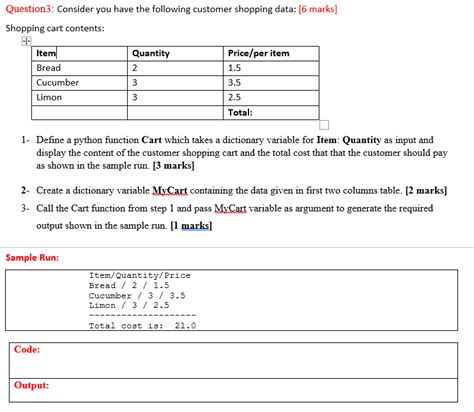 Question3: Consider you have the following customer shopping data: [6 marks]

Shopping cart contents:

| Item | Quantity | Price/per item |
|---|---|---|
| Bread | 2 | 1.5 |
| Cucumber | 3 | 3.5 |
| Limon | 3 | 2.5 |
| | | Total: |

1- Define a python function Cart which takes a dictionary variable for Item: Quantity as input and display the content of the customer shopping cart and the total cost that that the customer should pay as shown in the sample run. [3 marks]

2- Create a dictionary variable MyCart containing the data given in first two columns table. [2 marks]

3- Call the Cart function from step 1 and pass MyCart variable as argument to generate the required output shown in the sample run. [1 marks]

Sample Run:

Item/Quantity/Price
Bread / 2 / 1.5
Cucumber / 3 / 3.5
Limon / 3 / 2.5
--------------------
Total cost is: 21.0

Code:

Output: